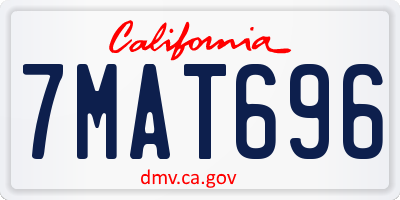 California

7MAT696

dmv.ca.gov